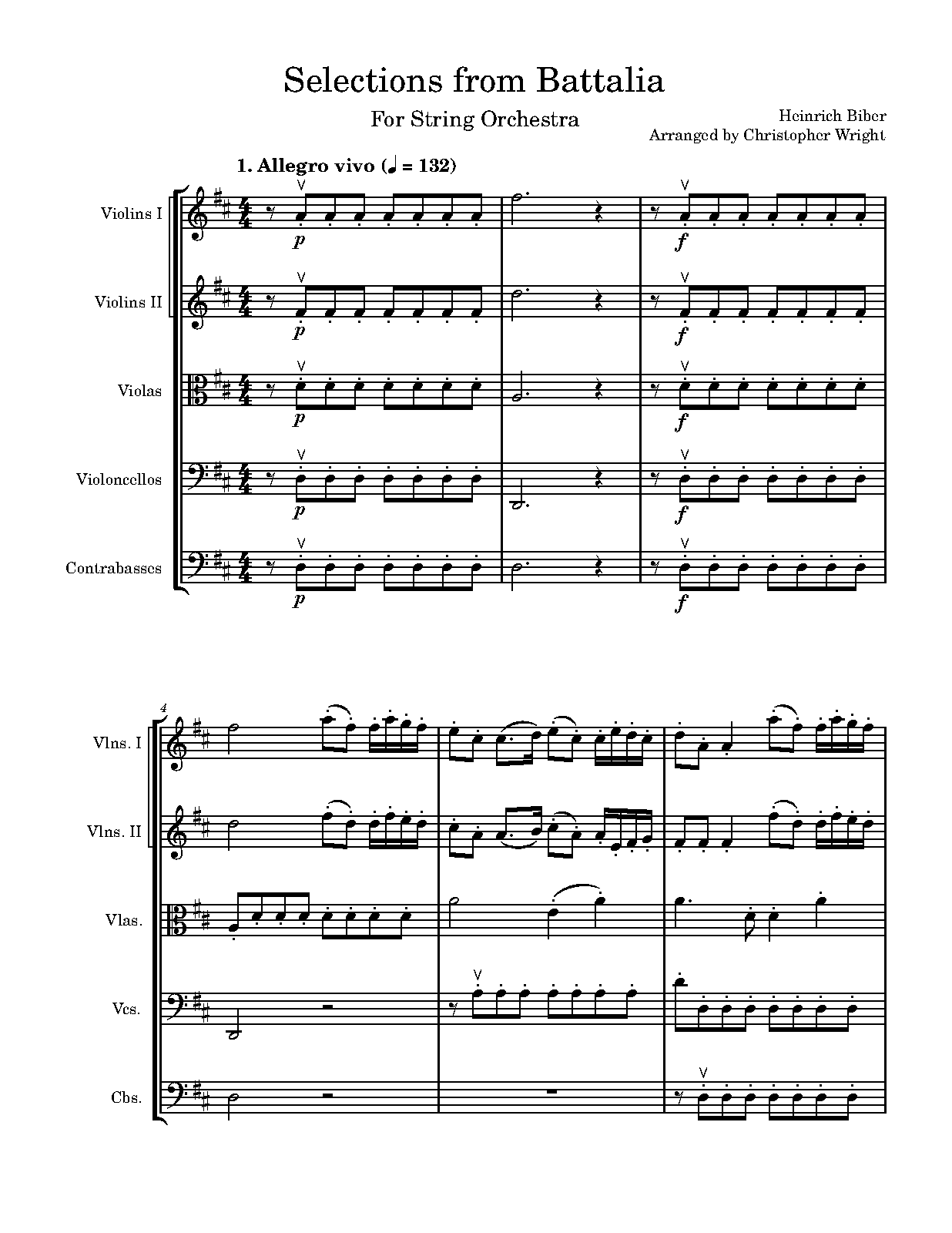 Selections from Battalia

For String Orchestra

Heinrich Biber
Arranged by Christopher Wright

1. Allegro vivo (♩ = 132)

Violins I

p

f

Violins II

p

f

Violas

p

f

Violoncellos

p

f

Contrabasses

p

f

4

Vlns. I

Vlns. II

Vlas.

Vcs.

Cbs.